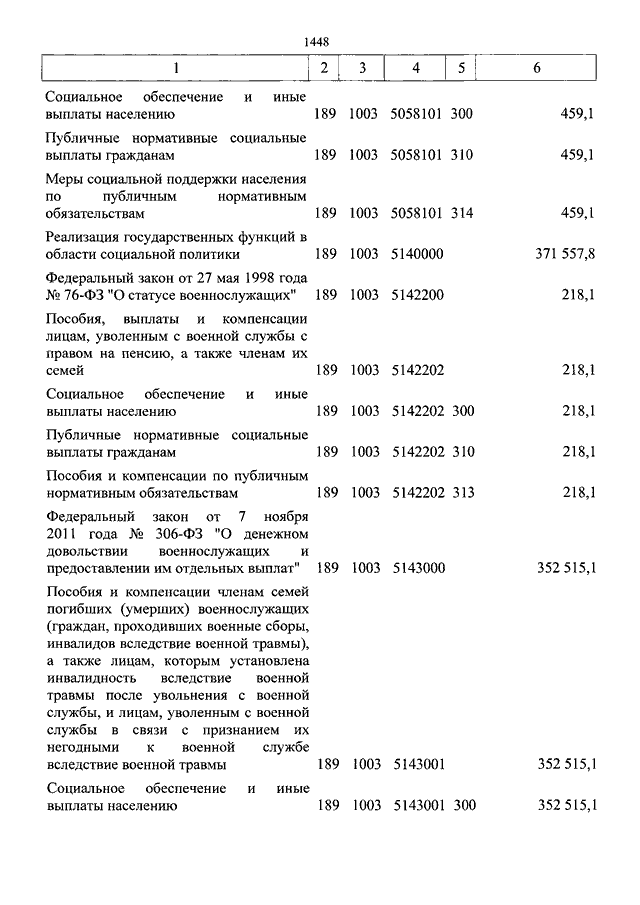 1448

| 1 | 2 | 3 | 4 | 5 | 6 |
|---|---|---|---|---|---|
| Социальное обеспечение и иные выплаты населению | 189 | 1003 | 5058101 | 300 | 459,1 |
| Публичные нормативные социальные выплаты гражданам | 189 | 1003 | 5058101 | 310 | 459,1 |
| Меры социальной поддержки населения по публичным нормативным обязательствам | 189 | 1003 | 5058101 | 314 | 459,1 |
| Реализация государственных функций в области социальной политики | 189 | 1003 | 5140000 | | 371 557,8 |
| Федеральный закон от 27 мая 1998 года № 76-ФЗ "О статусе военнослужащих" | 189 | 1003 | 5142200 | | 218,1 |
| Пособия, выплаты и компенсации лицам, уволенным с военной службы с правом на пенсию, а также членам их семей | 189 | 1003 | 5142202 | | 218,1 |
| Социальное обеспечение и иные выплаты населению | 189 | 1003 | 5142202 | 300 | 218,1 |
| Публичные нормативные социальные выплаты гражданам | 189 | 1003 | 5142202 | 310 | 218,1 |
| Пособия и компенсации по публичным нормативным обязательствам | 189 | 1003 | 5142202 | 313 | 218,1 |
| Федеральный закон от 7 ноября 2011 года № 306-ФЗ "О денежном довольствии военнослужащих и предоставлении им отдельных выплат" | 189 | 1003 | 5143000 | | 352 515,1 |
| Пособия и компенсации членам семей погибших (умерших) военнослужащих (граждан, проходивших военные сборы, инвалидов вследствие военной травмы), а также лицам, которым установлена инвалидность вследствие военной травмы после увольнения с военной службы, и лицам, уволенным с военной службы в связи с признанием их негодными к военной службе вследствие военной травмы | 189 | 1003 | 5143001 | | 352 515,1 |
| Социальное обеспечение и иные выплаты населению | 189 | 1003 | 5143001 | 300 | 352 515,1 |